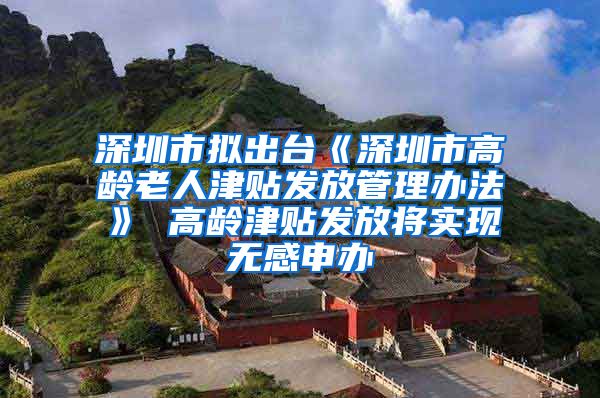 深圳市拟出台《深圳市高龄老人津贴发放管理办法》 高龄津贴发放将实现无感申办